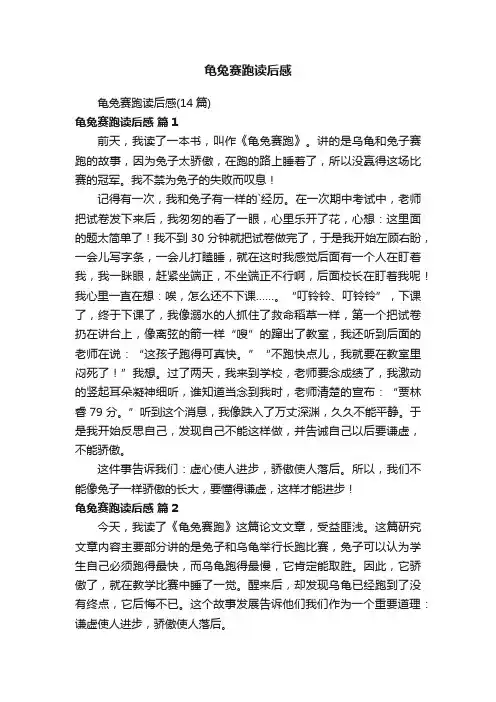 龟兔赛跑读后感

龟兔赛跑读后感(14 篇)

龟兔赛跑读后感 篇 1

前天，我读了一本书，叫作《龟兔赛跑》。讲的是乌龟和兔子赛跑的故事，因为兔子太骄傲，在跑的路上睡着了，所以没赢得这场比赛的冠军。我不禁为兔子的失败而叹息！

记得有一次，我和兔子有一样的`经历。在一次期中考试中，老师把试卷发下来后，我匆匆的看了一眼，心里乐开了花，心想：这里面的题太简单了！我不到 30 分钟就把试卷做完了，于是我开始左顾右盼，一会儿写字条，一会儿打瞌睡，就在这时我感觉后面有一个人在盯着我，我一眯眼，赶紧坐端正，不坐端正不行啊，后面校长在盯着我呢！我心里一直在想：唉，怎么还不下课……。“叮铃铃、叮铃铃”，下课了，终于下课了，我像溺水的人抓住了救命稻草一样，第一个把试卷扔在讲台上，像离弦的箭一样“嗖”的蹿出了教室，我还听到后面的老师在说：“这孩子跑得可真快。”“不跑快点儿，我就要在教室里闷死了！”我想。过了两天，我来到学校，老师要念成绩了，我激动的竖起耳朵凝神细听，谁知道当念到我时，老师清楚的宣布：“贾林睿 79 分。”听到这个消息，我像跌入了万丈深渊，久久不能平静。于是我开始反思自己，发现自己不能这样做，并告诫自己以后要谦虚，不能骄傲。

这件事告诉我们：虚心使人进步，骄傲使人落后。所以，我们不能像兔子一样骄傲的长大，要懂得谦虚，这样才能进步！

龟兔赛跑读后感 篇 2

今天，我读了《龟兔赛跑》这篇论文文章，受益匪浅。这篇研究文章内容主要部分讲的是兔子和乌龟举行长跑比赛，兔子可以认为学生自己必须跑得最快，而乌龟跑得最慢，它肯定能取胜。因此，它骄傲了，就在教学比赛中睡了一觉。醒来后，却发现乌龟已经跑到了没有终点，它后悔不已。这个故事发展告诉他们我们作为一个重要道理：谦虚使人进步，骄傲使人落后。